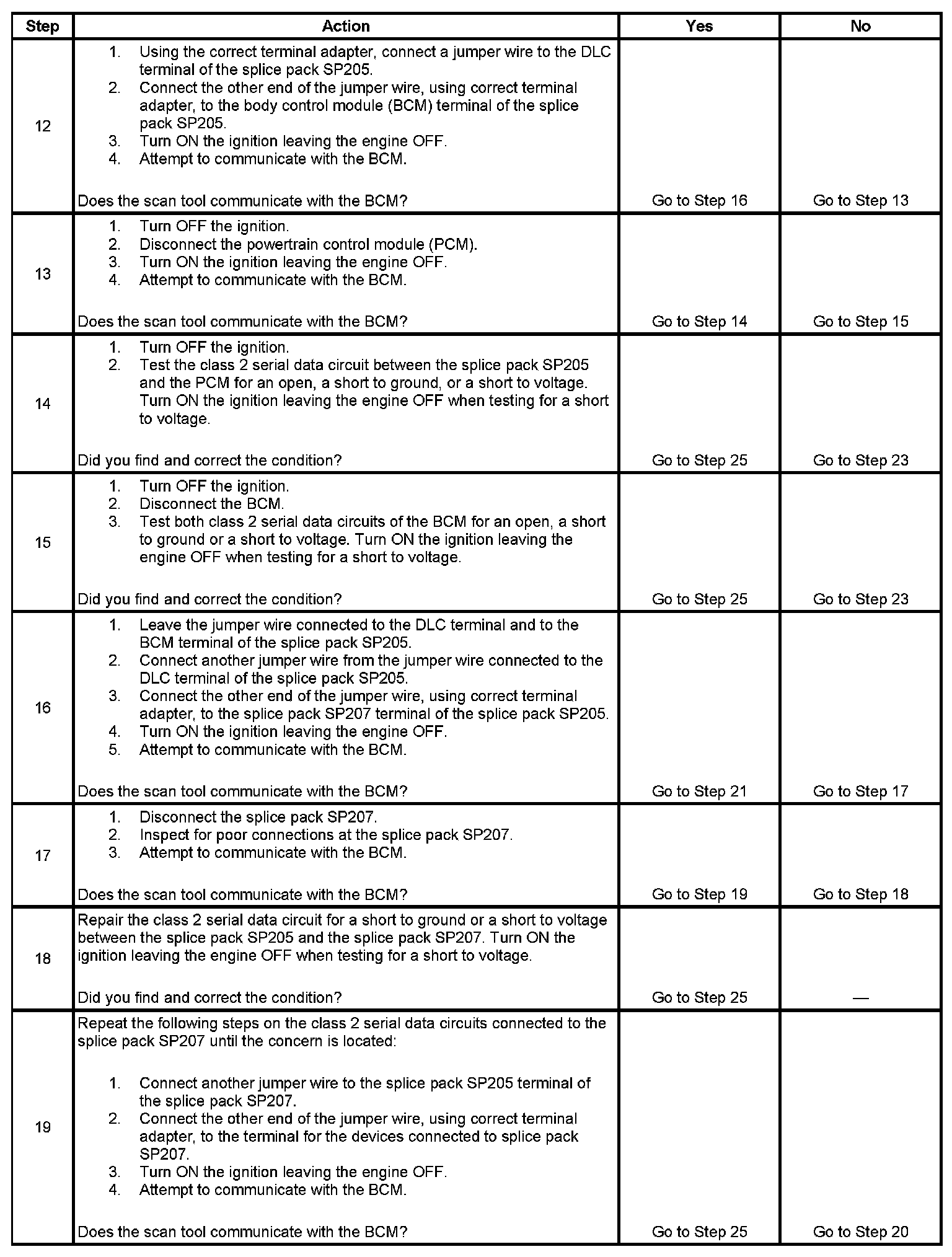 | Step | Action | Yes | No |
|---|---|---|---|
| 12 | 1. Using the correct terminal adapter, connect a jumper wire to the DLC terminal of the splice pack SP205. 2. Connect the other end of the jumper wire, using correct terminal adapter, to the body control module (BCM) terminal of the splice pack SP205. 3. Turn ON the ignition leaving the engine OFF. 4. Attempt to communicate with the BCM. Does the scan tool communicate with the BCM? | Go to Step 16 | Go to Step 13 |
| 13 | 1. Turn OFF the ignition. 2. Disconnect the powertrain control module (PCM). 3. Turn ON the ignition leaving the engine OFF. 4. Attempt to communicate with the BCM. Does the scan tool communicate with the BCM? | Go to Step 14 | Go to Step 15 |
| 14 | 1. Turn OFF the ignition. 2. Test the class 2 serial data circuit between the splice pack SP205 and the PCM for an open, a short to ground, or a short to voltage. Turn ON the ignition leaving the engine OFF when testing for a short to voltage. Did you find and correct the condition? | Go to Step 25 | Go to Step 23 |
| 15 | 1. Turn OFF the ignition. 2. Disconnect the BCM. 3. Test both class 2 serial data circuits of the BCM for an open, a short to ground or a short to voltage. Turn ON the ignition leaving the engine OFF when testing for a short to voltage. Did you find and correct the condition? | Go to Step 25 | Go to Step 23 |
| 16 | 1. Leave the jumper wire connected to the DLC terminal and to the BCM terminal of the splice pack SP205. 2. Connect another jumper wire from the jumper wire connected to the DLC terminal of the splice pack SP205. 3. Connect the other end of the jumper wire, using correct terminal adapter, to the splice pack SP207 terminal of the splice pack SP205. 4. Turn ON the ignition leaving the engine OFF. 5. Attempt to communicate with the BCM. Does the scan tool communicate with the BCM? | Go to Step 21 | Go to Step 17 |
| 17 | 1. Disconnect the splice pack SP207. 2. Inspect for poor connections at the splice pack SP207. 3. Attempt to communicate with the BCM. Does the scan tool communicate with the BCM? | Go to Step 19 | Go to Step 18 |
| 18 | Repair the class 2 serial data circuit for a short to ground or a short to voltage between the splice pack SP205 and the splice pack SP207. Turn ON the ignition leaving the engine OFF when testing for a short to voltage. Did you find and correct the condition? | Go to Step 25 | — |
| 19 | Repeat the following steps on the class 2 serial data circuits connected to the splice pack SP207 until the concern is located: 1. Connect another jumper wire to the splice pack SP205 terminal of the splice pack SP207. 2. Connect the other end of the jumper wire, using correct terminal adapter, to the terminal for the devices connected to splice pack SP207. 3. Turn ON the ignition leaving the engine OFF. 4. Attempt to communicate with the BCM. Does the scan tool communicate with the BCM? | Go to Step 25 | Go to Step 20 |